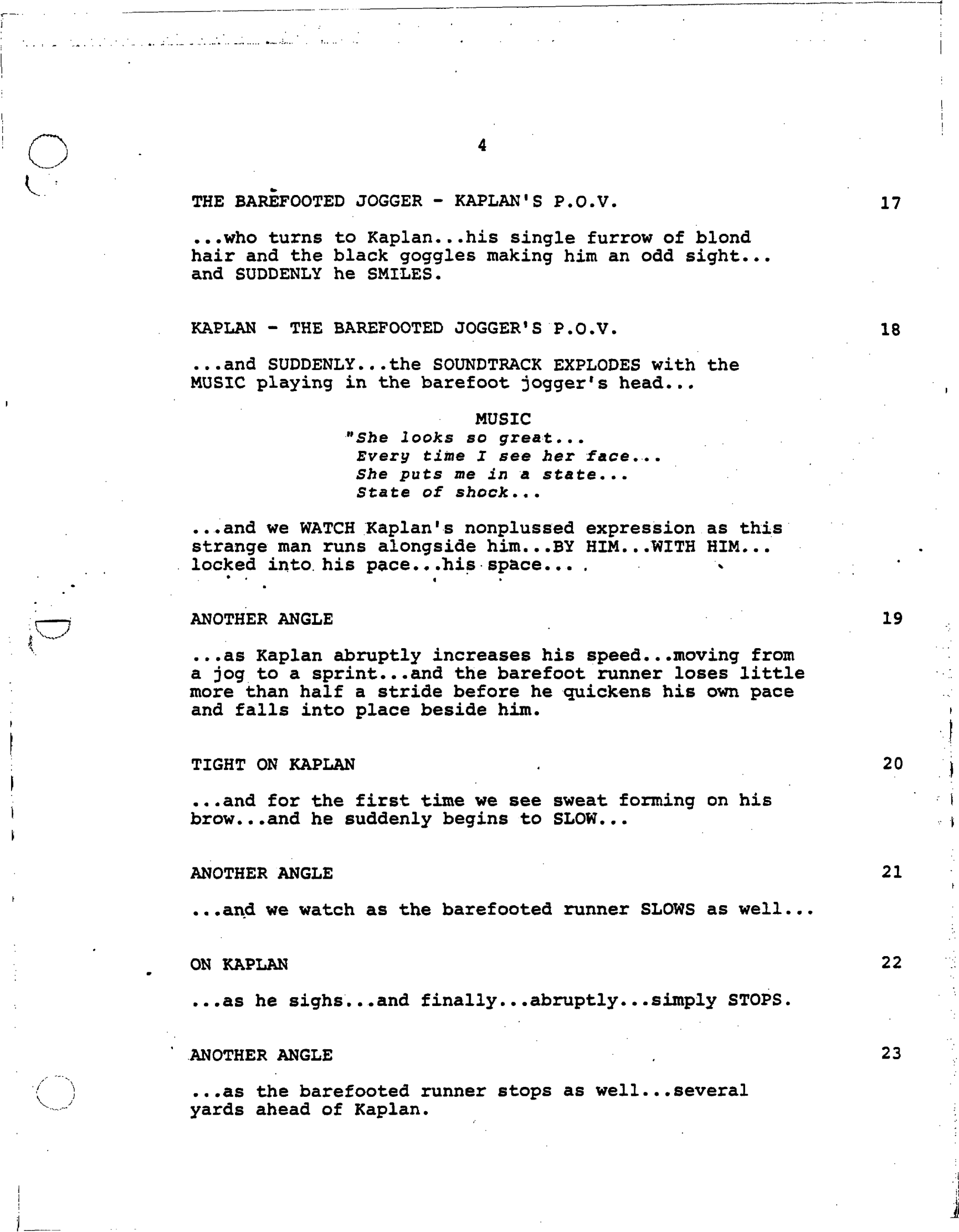 4

THE BAREFOOTED JOGGER - KAPLAN'S P.O.V. 17

...who turns to Kaplan...his single furrow of blond hair and the black goggles making him an odd sight... and SUDDENLY he SMILES.

KAPLAN - THE BAREFOOTED JOGGER'S P.O.V. 18

...and SUDDENLY...the SOUNDTRACK EXPLODES with the MUSIC playing in the barefoot jogger's head...

MUSIC
"She looks so great...
Every time I see her face...
She puts me in a state...
State of shock...

...and we WATCH Kaplan's nonplussed expression as this strange man runs alongside him...BY HIM...WITH HIM... locked into his pace...his space...

ANOTHER ANGLE 19

...as Kaplan abruptly increases his speed...moving from a jog to a sprint...and the barefoot runner loses little more than half a stride before he quickens his own pace and falls into place beside him.

TIGHT ON KAPLAN 20

...and for the first time we see sweat forming on his brow...and he suddenly begins to SLOW...

ANOTHER ANGLE 21

...and we watch as the barefooted runner SLOWS as well...

ON KAPLAN 22

...as he sighs...and finally...abruptly...simply STOPS.

ANOTHER ANGLE 23

...as the barefooted runner stops as well...several yards ahead of Kaplan.